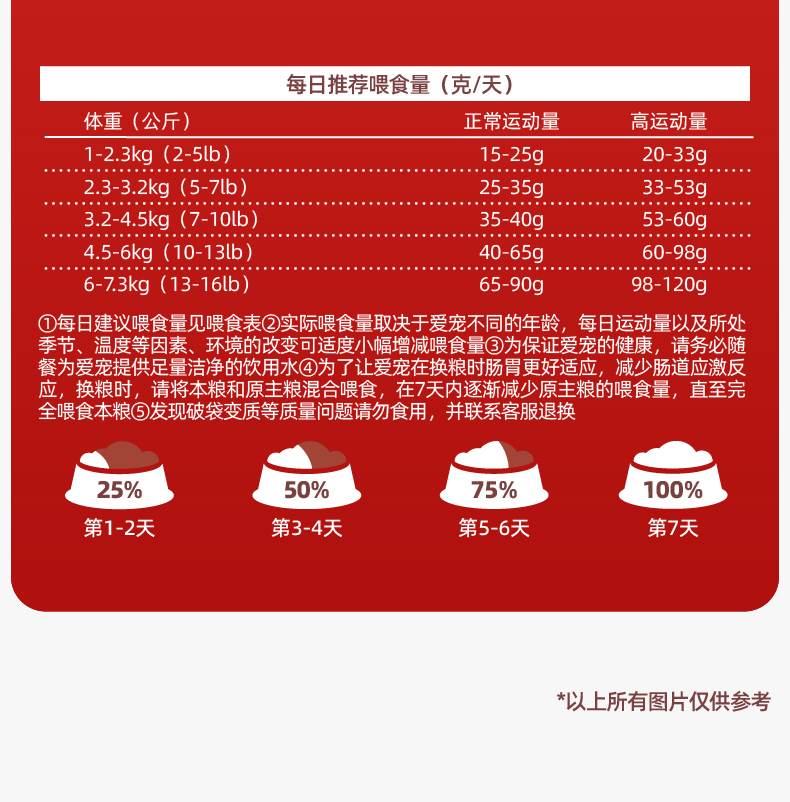 每日推荐喂食量（克/天）

| 体重（公斤） | 正常运动量 | 高运动量 |
|---|---|---|
| 1-2.3kg（2-5lb） | 15-25g | 20-33g |
| 2.3-3.2kg（5-7lb） | 25-35g | 33-53g |
| 3.2-4.5kg（7-10lb） | 35-40g | 53-60g |
| 4.5-6kg（10-13lb） | 40-65g | 60-98g |
| 6-7.3kg（13-16lb） | 65-90g | 98-120g |

①每日建议喂食量见喂食表②实际喂食量取决于爱宠不同的年龄，每日运动量以及所处季节、温度等因素、环境的改变可适度小幅增减喂食量③为保证爱宠的健康，请务必随餐为爱宠提供足量洁净的饮用水④为了让爱宠在换粮时肠胃更好适应，减少肠道应激反应，换粮时，请将本粮和原主粮混合喂食，在7天内逐渐减少原主粮的喂食量，直至完全喂食本粮⑤发现破袋变质等质量问题请勿食用，并联系客服退换

25%
第1-2天

50%
第3-4天

75%
第5-6天

100%
第7天

*以上所有图片仅供参考